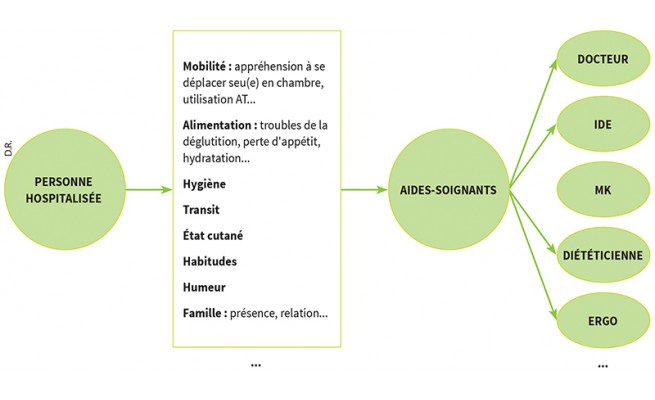 D.R.

PERSONNE HOSPITALISÉE

Mobilité : appréhension à se déplacer seu(e) en chambre, utilisation AT...

Alimentation : troubles de la déglutition, perte d'appétit, hydratation...

Hygiène

Transit

État cutané

Habitudes

Humeur

Famille : présence, relation...

...

AIDES-SOIGNANTS

DOCTEUR

IDE

MK

DIÉTÉTICIENNE

ERGO

...